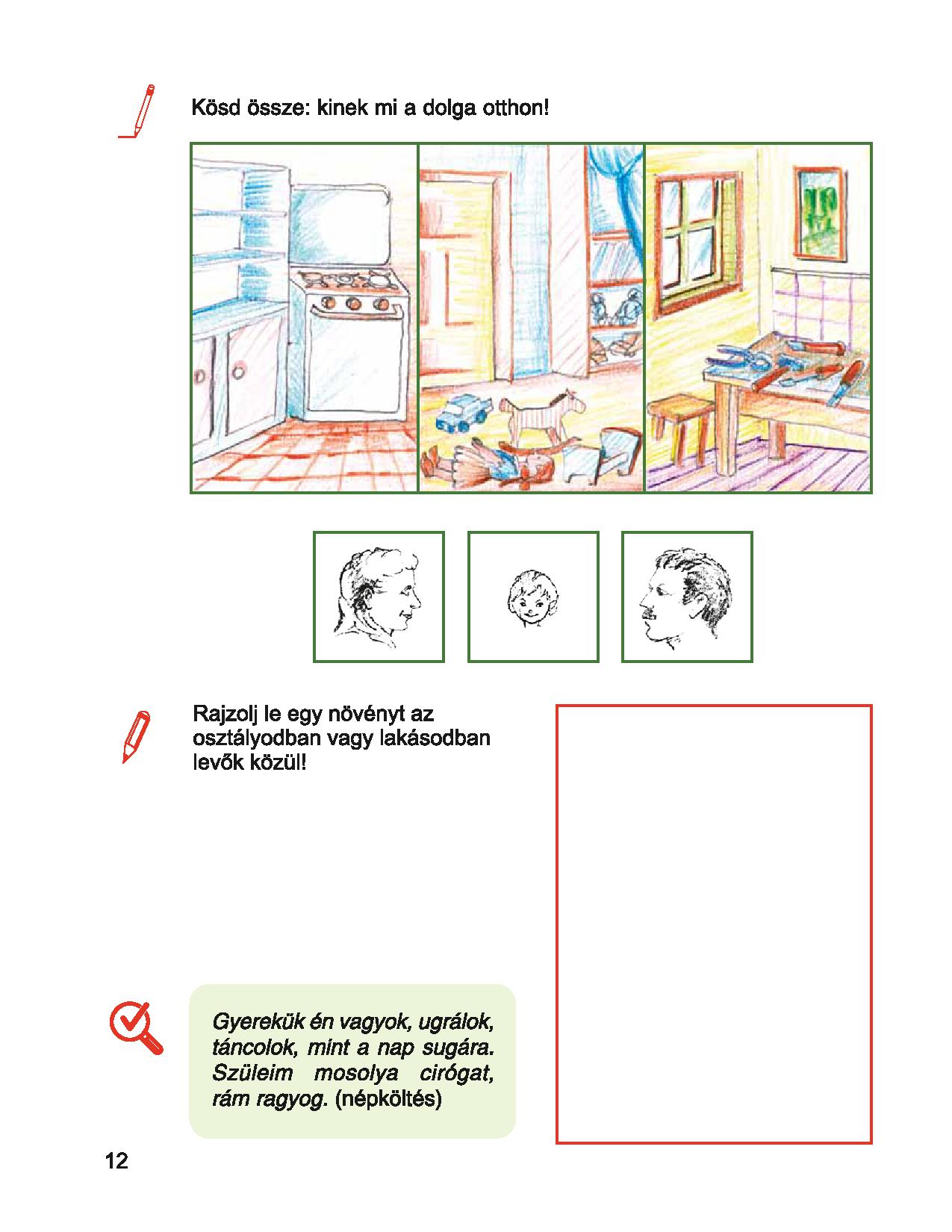 Kösd össze: kinek mi a dolga otthon!

Rajzolj le egy növényt az osztályodban vagy lakásodban levők közül!

Gyerekük én vagyok, ugrálok, táncolok, mint a nap sugára. Szüleim mosolya cirógat, rám ragyog. (népköltés)

12